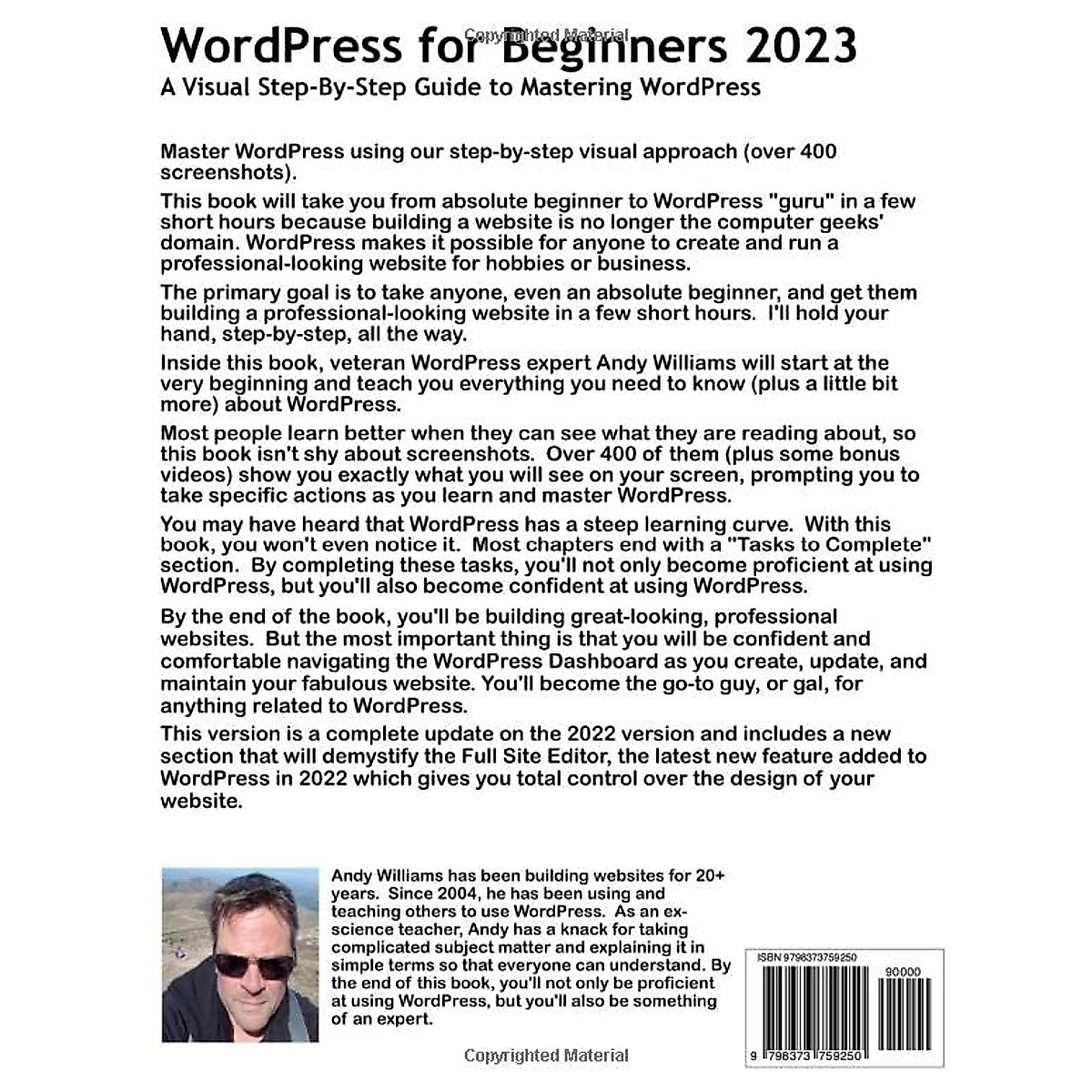 WordPress for Beginners 2023

A Visual Step-By-Step Guide to Mastering WordPress

Master WordPress using our step-by-step visual approach (over 400 screenshots).

This book will take you from absolute beginner to WordPress "guru" in a few short hours because building a website is no longer the computer geeks' domain. WordPress makes it possible for anyone to create and run a professional-looking website for hobbies or business.

The primary goal is to take anyone, even an absolute beginner, and get them building a professional-looking website in a few short hours. I'll hold your hand, step-by-step, all the way.

Inside this book, veteran WordPress expert Andy Williams will start at the very beginning and teach you everything you need to know (plus a little bit more) about WordPress.

Most people learn better when they can see what they are reading about, so this book isn't shy about screenshots. Over 400 of them (plus some bonus videos) show you exactly what you will see on your screen, prompting you to take specific actions as you learn and master WordPress.

You may have heard that WordPress has a steep learning curve. With this book, you won't even notice it. Most chapters end with a "Tasks to Complete" section. By completing these tasks, you'll not only become proficient at using WordPress, but you'll also become confident at using WordPress.

By the end of the book, you'll be building great-looking, professional websites. But the most important thing is that you will be confident and comfortable navigating the WordPress Dashboard as you create, update, and maintain your fabulous website. You'll become the go-to guy, or gal, for anything related to WordPress.

This version is a complete update on the 2022 version and includes a new section that will demystify the Full Site Editor, the latest new feature added to WordPress in 2022 which gives you total control over the design of your website.

Andy Williams has been building websites for 20+ years. Since 2004, he has been using and teaching others to use WordPress. As an ex-science teacher, Andy has a knack for taking complicated subject matter and explaining it in simple terms so that everyone can understand. By the end of this book, you'll not only be proficient at using WordPress, but you'll also be something of an expert.

ISBN 9798373759250

90000

9 798373 759250

Copyrighted Material